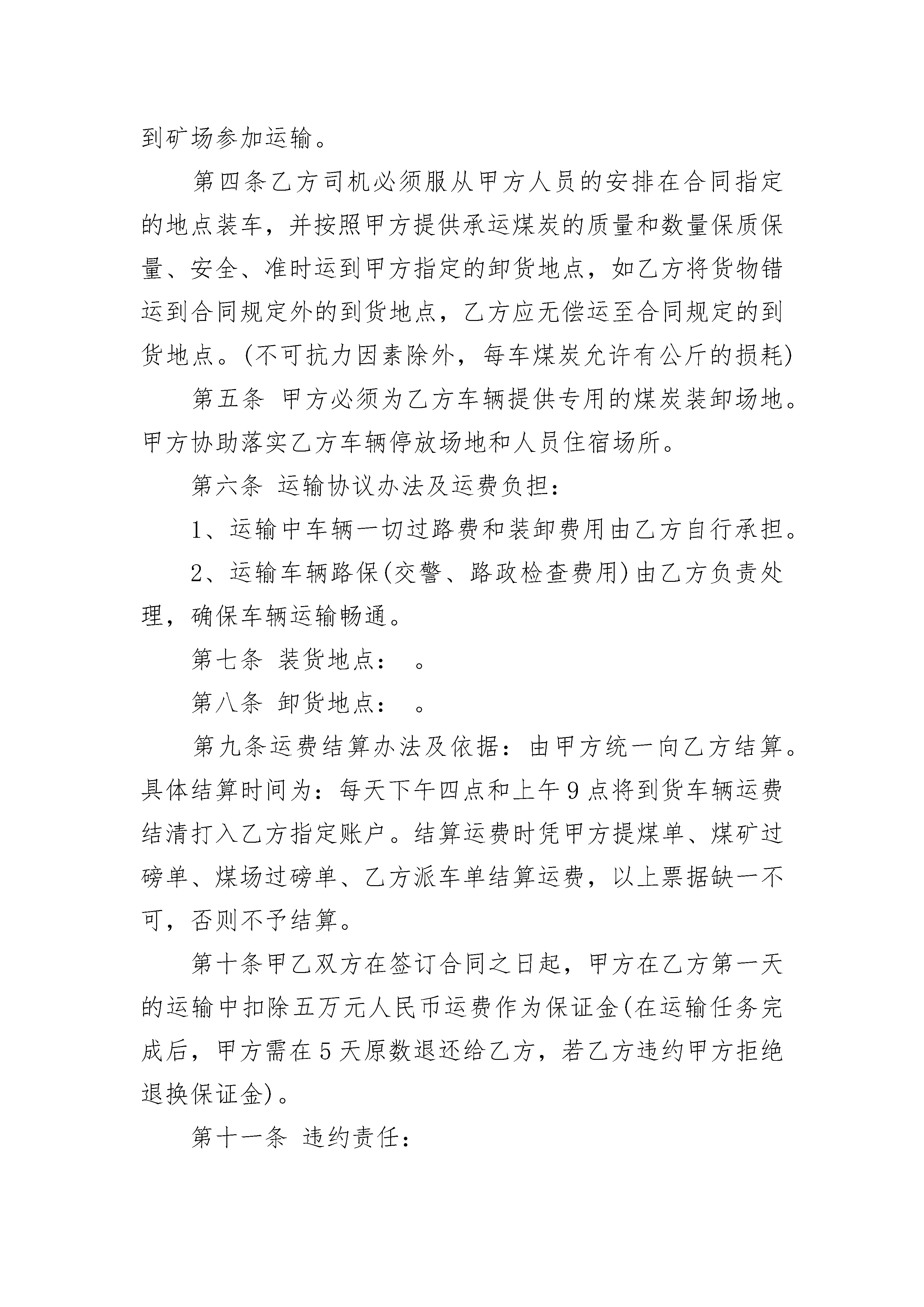 到矿场参加运输。

第四条乙方司机必须服从甲方人员的安排在合同指定的地点装车，并按照甲方提供承运煤炭的质量和数量保质保量、安全、准时运到甲方指定的卸货地点，如乙方将货物错运到合同规定外的到货地点，乙方应无偿运至合同规定的到货地点。(不可抗力因素除外，每车煤炭允许有公斤的损耗)

第五条 甲方必须为乙方车辆提供专用的煤炭装卸场地。甲方协助落实乙方车辆停放场地和人员住宿场所。

第六条 运输协议办法及运费负担：

1、运输中车辆一切过路费和装卸费用由乙方自行承担。

2、运输车辆路保(交警、路政检查费用)由乙方负责处理，确保车辆运输畅通。

第七条 装货地点： 。

第八条 卸货地点： 。

第九条运费结算办法及依据：由甲方统一向乙方结算。具体结算时间为：每天下午四点和上午9点将到货车辆运费结清打入乙方指定账户。结算运费时凭甲方提煤单、煤矿过磅单、煤场过磅单、乙方派车单结算运费，以上票据缺一不可，否则不予结算。

第十条甲乙双方在签订合同之日起，甲方在乙方第一天的运输中扣除五万元人民币运费作为保证金(在运输任务完成后，甲方需在5天原数退还给乙方，若乙方违约甲方拒绝退换保证金)。

第十一条 违约责任：